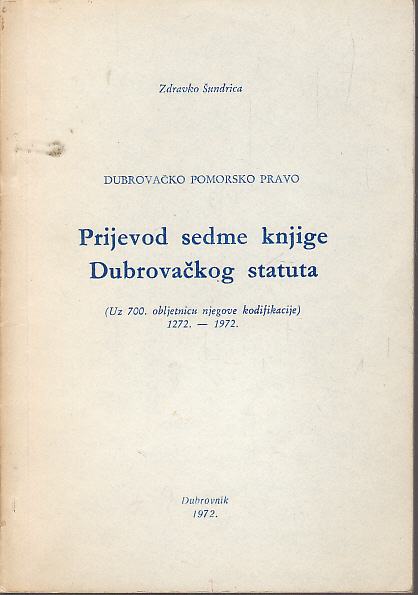 Zdravko Šundrica

DUBROVAČKO POMORSKO PRAVO

Prijevod sedme knjige Dubrovačkog statuta

(Uz 700. obljetnicu njegove kodifikacije) 1272. — 1972.

Dubrovnik
1972.